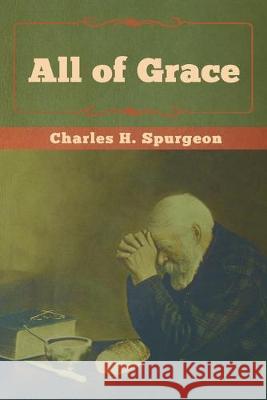 All of Grace

Charles H. Spurgeon

Kraina Książek